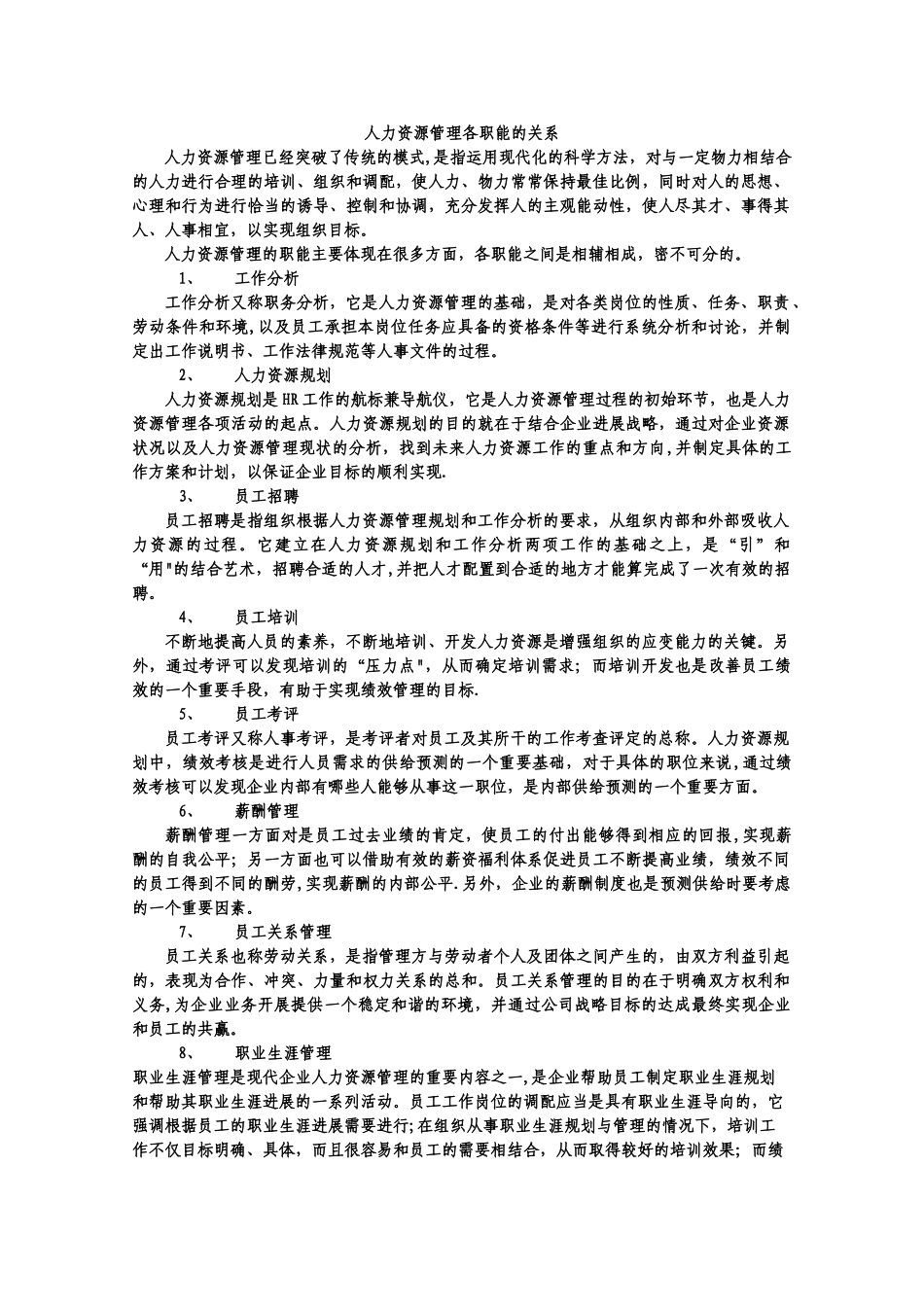 人力资源管理各职能的关系

人力资源管理已经突破了传统的模式,是指运用现代化的科学方法，对与一定物力相结合的人力进行合理的培训、组织和调配，使人力、物力常常保持最佳比例，同时对人的思想、心理和行为进行恰当的诱导、控制和协调，充分发挥人的主观能动性，使人尽其才、事得其人、人事相宜，以实现组织目标。

人力资源管理的职能主要体现在很多方面，各职能之间是相辅相成，密不可分的。

1、　工作分析

工作分析又称职务分析，它是人力资源管理的基础，是对各类岗位的性质、任务、职责、劳动条件和环境,以及员工承担本岗位任务应具备的资格条件等进行系统分析和讨论，并制定出工作说明书、工作法律规范等人事文件的过程。

2、　人力资源规划

人力资源规划是HR工作的航标兼导航仪，它是人力资源管理过程的初始环节，也是人力资源管理各项活动的起点。人力资源规划的目的就在于结合企业进展战略，通过对企业资源状况以及人力资源管理现状的分析，找到未来人力资源工作的重点和方向,并制定具体的工作方案和计划，以保证企业目标的顺利实现.

3、　员工招聘

员工招聘是指组织根据人力资源管理规划和工作分析的要求，从组织内部和外部吸收人力资源的过程。它建立在人力资源规划和工作分析两项工作的基础之上，是“引”和“用"的结合艺术，招聘合适的人才,并把人才配置到合适的地方才能算完成了一次有效的招聘。

4、　员工培训

不断地提高人员的素养，不断地培训、开发人力资源是增强组织的应变能力的关键。另外，通过考评可以发现培训的“压力点"，从而确定培训需求；而培训开发也是改善员工绩效的一个重要手段，有助于实现绩效管理的目标.

5、　员工考评

员工考评又称人事考评，是考评者对员工及其所干的工作考查评定的总称。人力资源规划中，绩效考核是进行人员需求的供给预测的一个重要基础，对于具体的职位来说,通过绩效考核可以发现企业内部有哪些人能够从事这一职位，是内部供给预测的一个重要方面。

6、　薪酬管理

薪酬管理一方面对是员工过去业绩的肯定，使员工的付出能够得到相应的回报,实现薪酬的自我公平；另一方面也可以借助有效的薪资福利体系促进员工不断提高业绩，绩效不同的员工得到不同的酬劳,实现薪酬的内部公平.另外，企业的薪酬制度也是预测供给时要考虑的一个重要因素。

7、　员工关系管理

员工关系也称劳动关系，是指管理方与劳动者个人及团体之间产生的，由双方利益引起的，表现为合作、冲突、力量和权力关系的总和。员工关系管理的目的在于明确双方权利和义务,为企业业务开展提供一个稳定和谐的环境，并通过公司战略目标的达成最终实现企业和员工的共赢。

8、　职业生涯管理

职业生涯管理是现代企业人力资源管理的重要内容之一,是企业帮助员工制定职业生涯规划和帮助其职业生涯进展的一系列活动。员工工作岗位的调配应当是具有职业生涯导向的，它强调根据员工的职业生涯进展需要进行;在组织从事职业生涯规划与管理的情况下，培训工作不仅目标明确、具体，而且很容易和员工的需要相结合，从而取得较好的培训效果；而绩